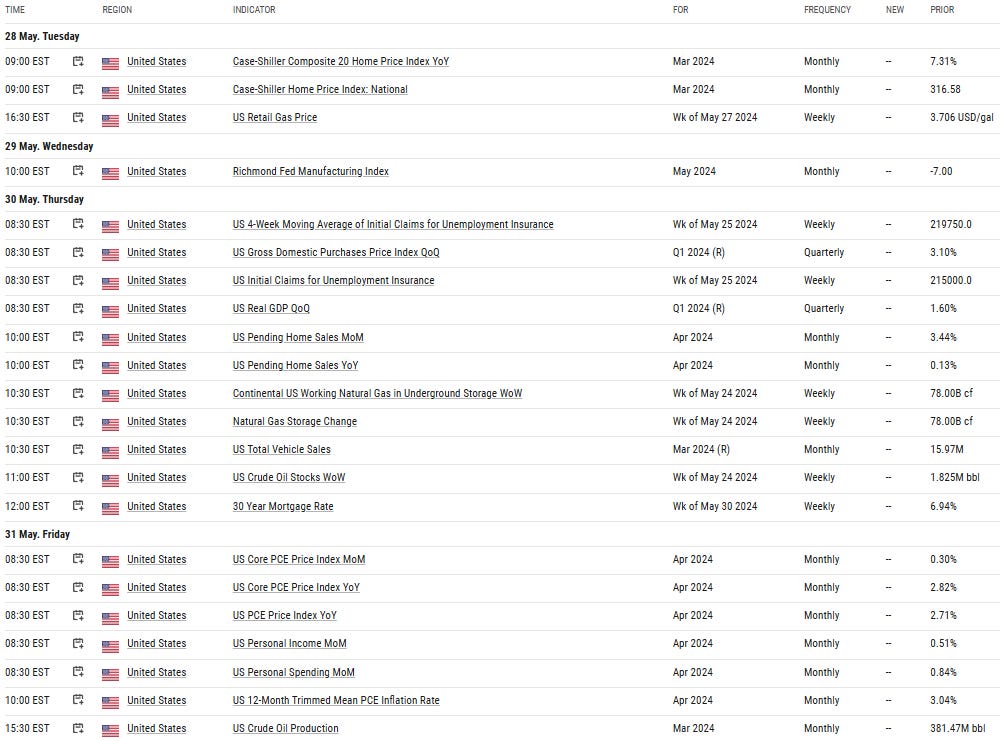 | TIME | REGION | INDICATOR | FOR | FREQUENCY | NEW | PRIOR |
|---|---|---|---|---|---|---|
| 28 May. Tuesday | | | | | | |
| 09:00 EST | United States | Case-Shiller Composite 20 Home Price Index YoY | Mar 2024 | Monthly | -- | 7.31% |
| 09:00 EST | United States | Case-Shiller Home Price Index: National | Mar 2024 | Monthly | -- | 316.58 |
| 16:30 EST | United States | US Retail Gas Price | Wk of May 27 2024 | Weekly | -- | 3.706 USD/gal |
| 29 May. Wednesday | | | | | | |
| 10:00 EST | United States | Richmond Fed Manufacturing Index | May 2024 | Monthly | -- | -7.00 |
| 30 May. Thursday | | | | | | |
| 08:30 EST | United States | US 4-Week Moving Average of Initial Claims for Unemployment Insurance | Wk of May 25 2024 | Weekly | -- | 219750.0 |
| 08:30 EST | United States | US Gross Domestic Purchases Price Index QoQ | Q1 2024 (R) | Quarterly | -- | 3.10% |
| 08:30 EST | United States | US Initial Claims for Unemployment Insurance | Wk of May 25 2024 | Weekly | -- | 215000.0 |
| 08:30 EST | United States | US Real GDP QoQ | Q1 2024 (R) | Quarterly | -- | 1.60% |
| 10:00 EST | United States | US Pending Home Sales MoM | Apr 2024 | Monthly | -- | 3.44% |
| 10:00 EST | United States | US Pending Home Sales YoY | Apr 2024 | Monthly | -- | 0.13% |
| 10:30 EST | United States | Continental US Working Natural Gas in Underground Storage WoW | Wk of May 24 2024 | Weekly | -- | 78.00B cf |
| 10:30 EST | United States | Natural Gas Storage Change | Wk of May 24 2024 | Weekly | -- | 78.00B cf |
| 10:30 EST | United States | US Total Vehicle Sales | Mar 2024 (R) | Monthly | -- | 15.97M |
| 11:00 EST | United States | US Crude Oil Stocks WoW | Wk of May 24 2024 | Weekly | -- | 1.825M bbl |
| 12:00 EST | United States | 30 Year Mortgage Rate | Wk of May 30 2024 | Weekly | -- | 6.94% |
| 31 May. Friday | | | | | | |
| 08:30 EST | United States | US Core PCE Price Index MoM | Apr 2024 | Monthly | -- | 0.30% |
| 08:30 EST | United States | US Core PCE Price Index YoY | Apr 2024 | Monthly | -- | 2.82% |
| 08:30 EST | United States | US PCE Price Index YoY | Apr 2024 | Monthly | -- | 2.71% |
| 08:30 EST | United States | US Personal Income MoM | Apr 2024 | Monthly | -- | 0.51% |
| 08:30 EST | United States | US Personal Spending MoM | Apr 2024 | Monthly | -- | 0.84% |
| 10:00 EST | United States | US 12-Month Trimmed Mean PCE Inflation Rate | Apr 2024 | Monthly | -- | 3.04% |
| 15:30 EST | United States | US Crude Oil Production | Mar 2024 | Monthly | -- | 381.47M bbl |